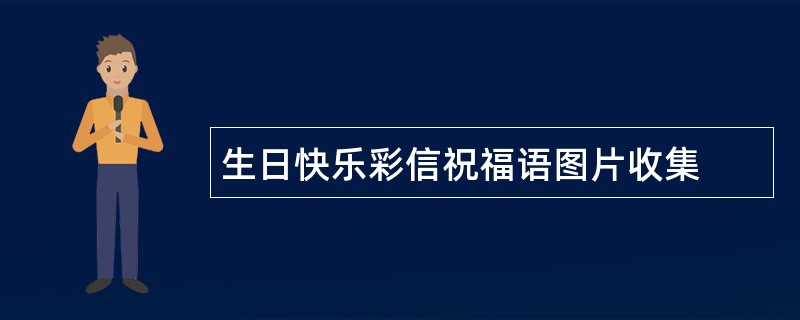 生日快乐彩信祝福语图片收集